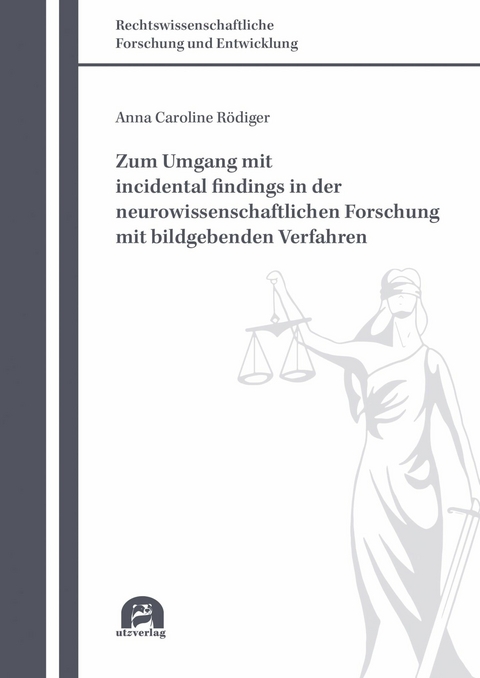 Rechtswissenschaftliche
Forschung und Entwicklung

Anna Caroline Rödiger

Zum Umgang mit
incidental findings in der
neurowissenschaftlichen Forschung
mit bildgebenden Verfahren

utzverlag